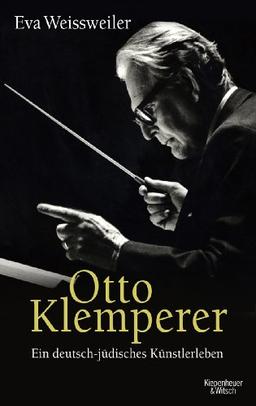 Eva Weissweiler

Otto Klemperer

Ein deutsch-jüdisches Künstlerleben

Kiepenheuer & Witsch